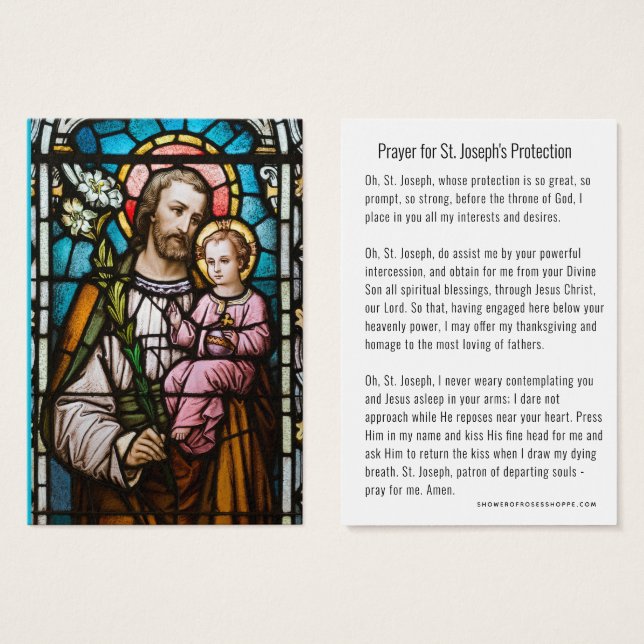 Prayer for St. Joseph's Protection

Oh, St. Joseph, whose protection is so great, so prompt, so strong, before the throne of God, I place in you all my interests and desires.

Oh, St. Joseph, do assist me by your powerful intercession, and obtain for me from your Divine Son all spiritual blessings, through Jesus Christ, our Lord. So that, having engaged here below your heavenly power, I may offer my thanksgiving and homage to the most loving of fathers.

Oh, St. Joseph, I never weary contemplating you and Jesus asleep in your arms; I dare not approach while He reposes near your heart. Press Him in my name and kiss His fine head for me and ask Him to return the kiss when I draw my dying breath. St. Joseph, patron of departing souls - pray for me. Amen.

SHOWEROFROSESSHOPPE.COM